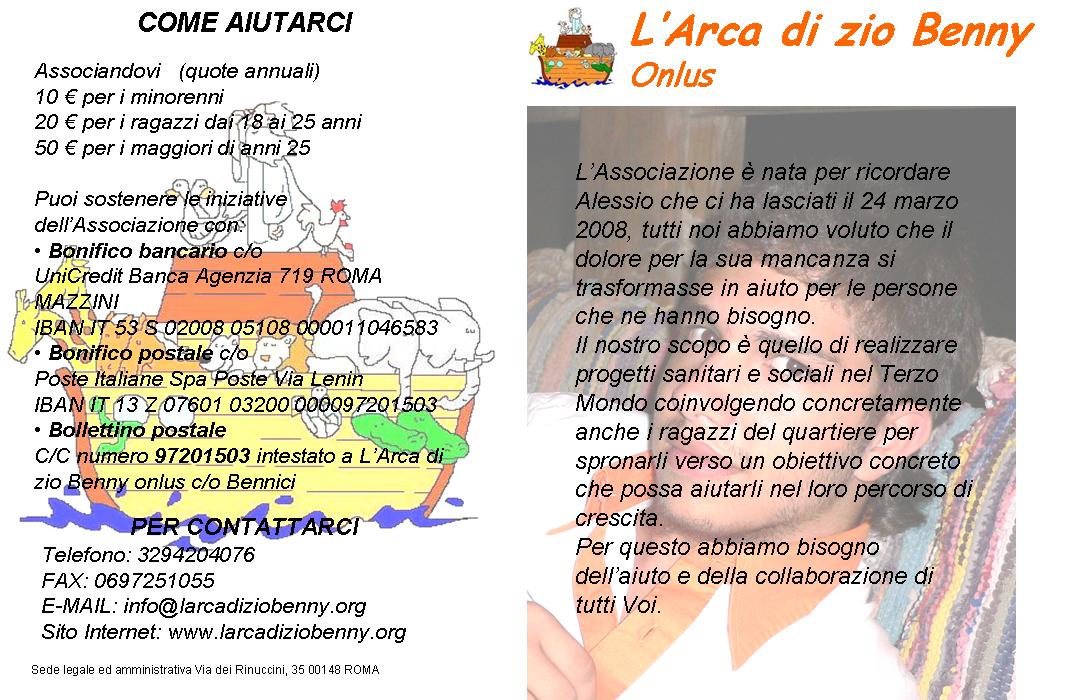 COME AIUTARCI

Associandovi (quote annuali)
10 € per i minorenni
20 € per i ragazzi dai 18 ai 25 anni
50 € per i maggiori di anni 25

Puoi sostenere le iniziative dell'Associazione con:
• Bonifico bancario c/o
UniCredit Banca Agenzia 719 ROMA MAZZINI
IBAN IT 53 S 02008 05108 000011046583
• Bonifico postale c/o
Poste Italiane Spa Poste Via Lenin
IBAN IT 13 Z 07601 03200 000097201503
• Bollettino postale
C/C numero 97201503 intestato a L'Arca di zio Benny onlus c/o Bennici

PER CONTATTARCI
Telefono: 3294204076
FAX: 0697251055
E-MAIL: info@larcadiziobenny.org
Sito Internet: www.larcadiziobenny.org

Sede legale ed amministrativa Via dei Rinuccini, 35 00148 ROMA

L'Arca di zio Benny
Onlus

L'Associazione è nata per ricordare Alessio che ci ha lasciati il 24 marzo 2008, tutti noi abbiamo voluto che il dolore per la sua mancanza si trasformasse in aiuto per le persone che ne hanno bisogno.
Il nostro scopo è quello di realizzare progetti sanitari e sociali nel Terzo Mondo coinvolgendo concretamente anche i ragazzi del quartiere per spronarli verso un obiettivo concreto che possa aiutarli nel loro percorso di crescita.
Per questo abbiamo bisogno dell'aiuto e della collaborazione di tutti Voi.